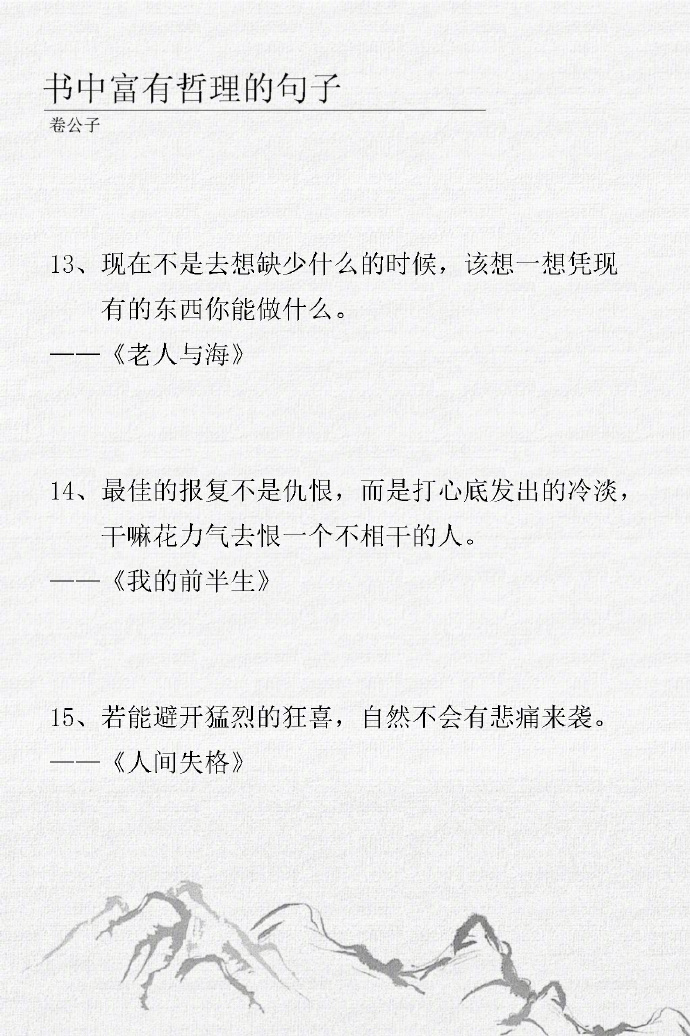 书中富有哲理的句子
卷公子

13、现在不是去想缺少什么的时候，该想一想凭现有的东西你能做什么。
——《老人与海》

14、最佳的报复不是仇恨，而是打心底发出的冷淡，干嘛花力气去恨一个不相干的人。
——《我的前半生》

15、若能避开猛烈的狂喜，自然不会有悲痛来袭。
——《人间失格》